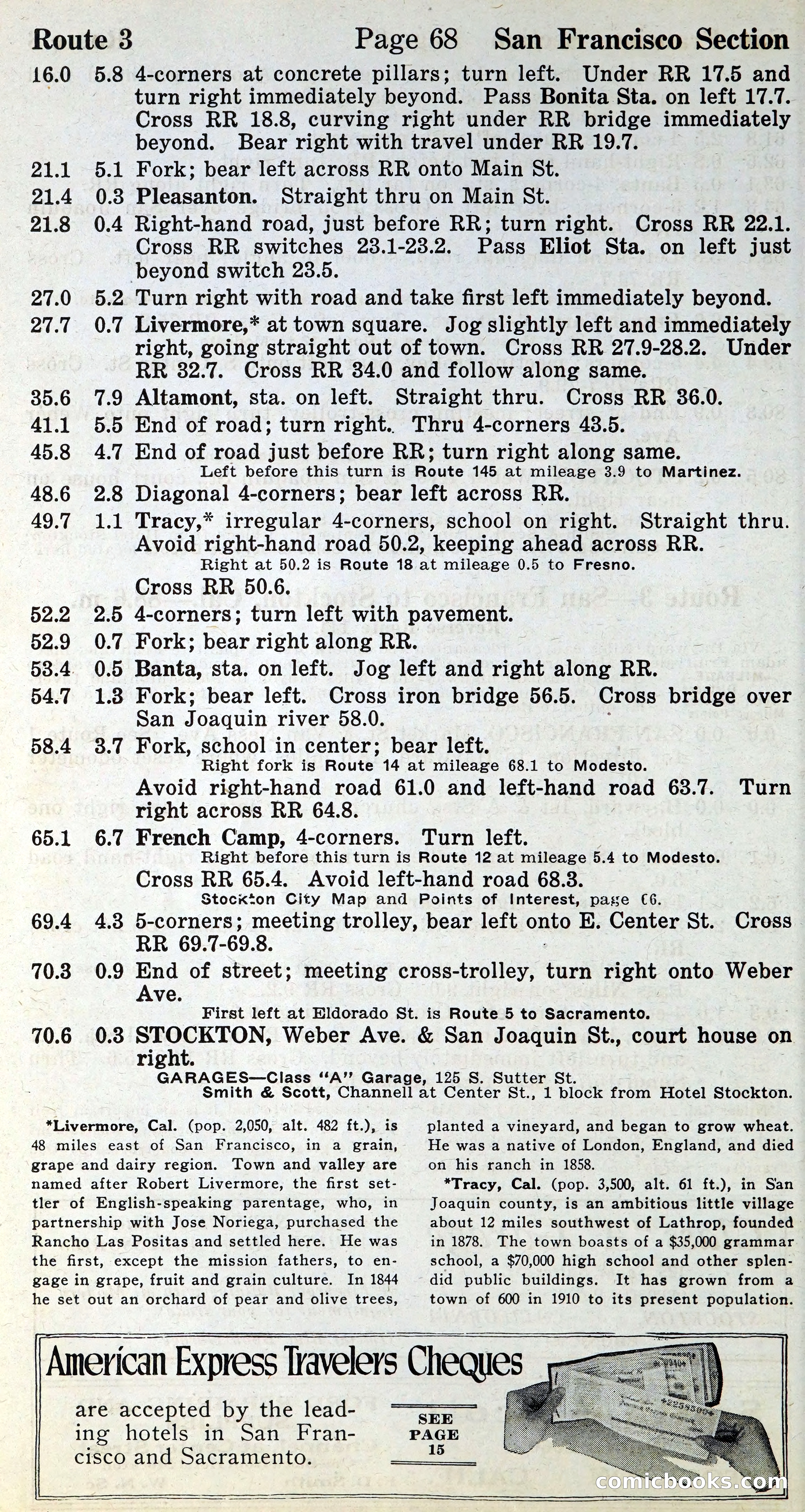 Route 3 Page 68 San Francisco Section

16.0 5.8 4-corners at concrete pillars; turn left. Under RR 17.5 and turn right immediately beyond. Pass Bonita Sta. on left 17.7. Cross RR 18.8, curving right under RR bridge immediately beyond. Bear right with travel under RR 19.7.

21.1 5.1 Fork; bear left across RR onto Main St.

21.4 0.3 Pleasanton. Straight thru on Main St.

21.8 0.4 Right-hand road, just before RR; turn right. Cross RR 22.1. Cross RR switches 23.1-23.2. Pass Eliot Sta. on left just beyond switch 23.5.

27.0 5.2 Turn right with road and take first left immediately beyond.

27.7 0.7 Livermore,* at town square. Jog slightly left and immediately right, going straight out of town. Cross RR 27.9-28.2. Under RR 32.7. Cross RR 34.0 and follow along same.

35.6 7.9 Altamont, sta. on left. Straight thru. Cross RR 36.0.

41.1 5.5 End of road; turn right. Thru 4-corners 43.5.

45.8 4.7 End of road just before RR; turn right along same.
Left before this turn is Route 145 at mileage 3.9 to Martinez.

48.6 2.8 Diagonal 4-corners; bear left across RR.

49.7 1.1 Tracy,* irregular 4-corners, school on right. Straight thru. Avoid right-hand road 50.2, keeping ahead across RR.
Right at 50.2 is Route 18 at mileage 0.5 to Fresno.
Cross RR 50.6.

52.2 2.5 4-corners; turn left with pavement.

52.9 0.7 Fork; bear right along RR.

53.4 0.5 Banta, sta. on left. Jog left and right along RR.

54.7 1.3 Fork; bear left. Cross iron bridge 56.5. Cross bridge over San Joaquin river 58.0.

58.4 3.7 Fork, school in center; bear left.
Right fork is Route 14 at mileage 68.1 to Modesto.
Avoid right-hand road 61.0 and left-hand road 63.7. Turn right across RR 64.8.

65.1 6.7 French Camp, 4-corners. Turn left.
Right before this turn is Route 12 at mileage 5.4 to Modesto.
Cross RR 65.4. Avoid left-hand road 68.3.
Stockton City Map and Points of Interest, page 66.

69.4 4.3 5-corners; meeting trolley, bear left onto E. Center St. Cross RR 69.7-69.8.

70.3 0.9 End of street; meeting cross-trolley, turn right onto Weber Ave.
First left at Eldorado St. is Route 5 to Sacramento.

70.6 0.3 STOCKTON, Weber Ave. & San Joaquin St., court house on right.
GARAGES—Class "A" Garage, 125 S. Sutter St.
Smith & Scott, Channell at Center St., 1 block from Hotel Stockton.

*Livermore, Cal. (pop. 2,050, alt. 482 ft.), is 48 miles east of San Francisco, in a grain, grape and dairy region. Town and valley are named after Robert Livermore, the first settler of English-speaking parentage, who, in partnership with Jose Noriega, purchased the Rancho Las Positas and settled here. He was the first, except the mission fathers, to engage in grape, fruit and grain culture. In 1844 he set out an orchard of pear and olive trees, planted a vineyard, and began to grow wheat. He was a native of London, England, and died on his ranch in 1858.

*Tracy, Cal. (pop. 3,500, alt. 61 ft.), in San Joaquin county, is an ambitious little village about 12 miles southwest of Lathrop, founded in 1878. The town boasts of a $35,000 grammar school, a $70,000 high school and other splendid public buildings. It has grown from a town of 600 in 1910 to its present population.

American Express Travelers Cheques
are accepted by the leading hotels in San Francisco and Sacramento.
SEE PAGE 15

comicbooks.com